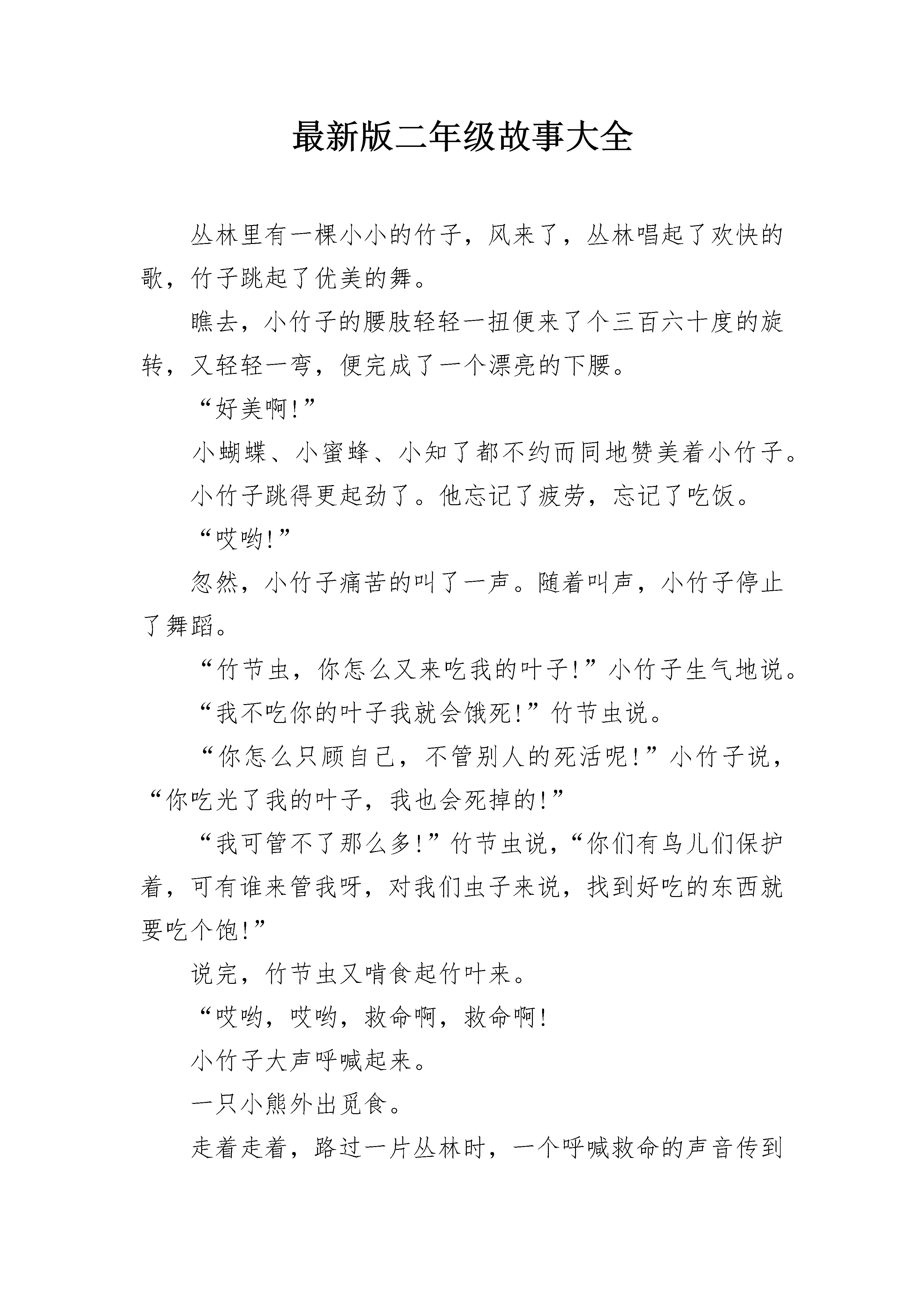 最新版二年级故事大全

丛林里有一棵小小的竹子，风来了，丛林唱起了欢快的歌，竹子跳起了优美的舞。

瞧去，小竹子的腰肢轻轻一扭便来了个三百六十度的旋转，又轻轻一弯，便完成了一个漂亮的下腰。

“好美啊!”

小蝴蝶、小蜜蜂、小知了都不约而同地赞美着小竹子。

小竹子跳得更起劲了。他忘记了疲劳，忘记了吃饭。

“哎哟!”

忽然，小竹子痛苦的叫了一声。随着叫声，小竹子停止了舞蹈。

“竹节虫，你怎么又来吃我的叶子!”小竹子生气地说。

“我不吃你的叶子我就会饿死!”竹节虫说。

“你怎么只顾自己，不管别人的死活呢!”小竹子说，“你吃光了我的叶子，我也会死掉的!”

“我可管不了那么多!”竹节虫说，“你们有鸟儿们保护着，可有谁来管我呀，对我们虫子来说，找到好吃的东西就要吃个饱!”

说完，竹节虫又啃食起竹叶来。

“哎哟，哎哟，救命啊，救命啊!

小竹子大声呼喊起来。

一只小熊外出觅食。

走着走着，路过一片丛林时，一个呼喊救命的声音传到